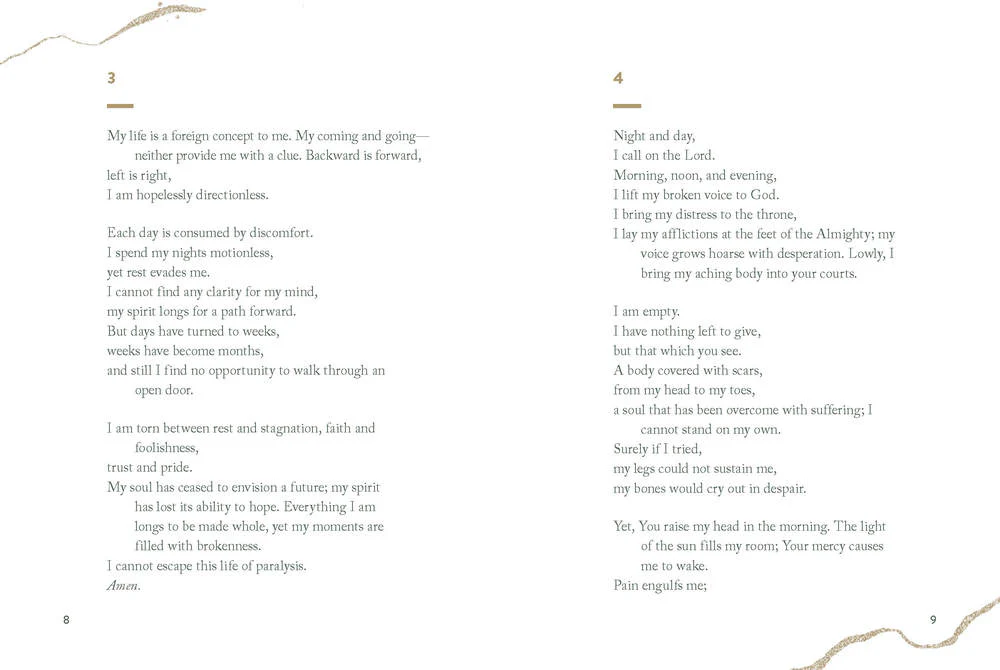 3

My life is a foreign concept to me. My coming and going—neither provide me with a clue. Backward is forward,
left is right,
I am hopelessly directionless.

Each day is consumed by discomfort.
I spend my nights motionless,
yet rest evades me.
I cannot find any clarity for my mind,
my spirit longs for a path forward.
But days have turned to weeks,
weeks have become months,
and still I find no opportunity to walk through an open door.

I am torn between rest and stagnation, faith and foolishness,
trust and pride.
My soul has ceased to envision a future; my spirit has lost its ability to hope. Everything I am longs to be made whole, yet my moments are filled with brokenness.
I cannot escape this life of paralysis.
Amen.

8

4

Night and day,
I call on the Lord.
Morning, noon, and evening,
I lift my broken voice to God.
I bring my distress to the throne,
I lay my afflictions at the feet of the Almighty; my voice grows hoarse with desperation. Lowly, I bring my aching body into your courts.

I am empty.
I have nothing left to give,
but that which you see.
A body covered with scars,
from my head to my toes,
a soul that has been overcome with suffering; I cannot stand on my own.
Surely if I tried,
my legs could not sustain me,
my bones would cry out in despair.

Yet, You raise my head in the morning. The light of the sun fills my room; Your mercy causes me to wake.
Pain engulfs me;

9